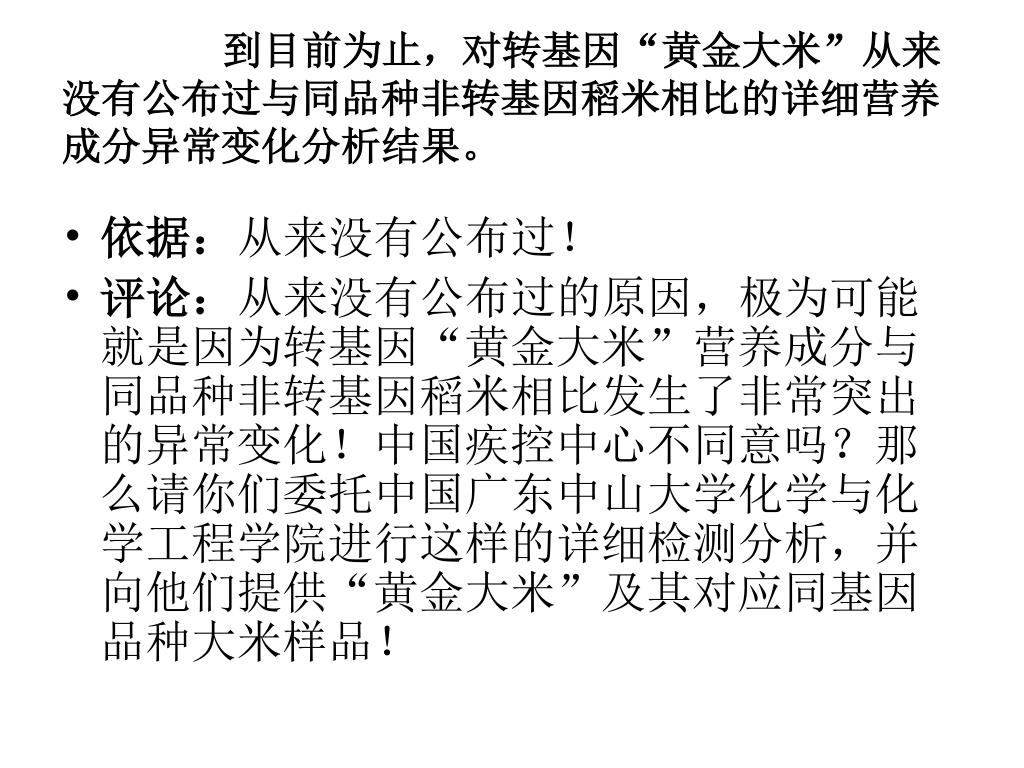 到目前为止，对转基因“黄金大米”从来没有公布过与同品种非转基因稻米相比的详细营养成分异常变化分析结果。

• 依据：从来没有公布过！
• 评论：从来没有公布过的原因，极为可能就是因为转基因“黄金大米”营养成分与同品种非转基因稻米相比发生了非常突出的异常变化！中国疾控中心不同意吗？那么请你们委托中国广东中山大学化学与化学工程学院进行这样的详细检测分析，并向他们提供“黄金大米”及其对应同基因品种大米样品！